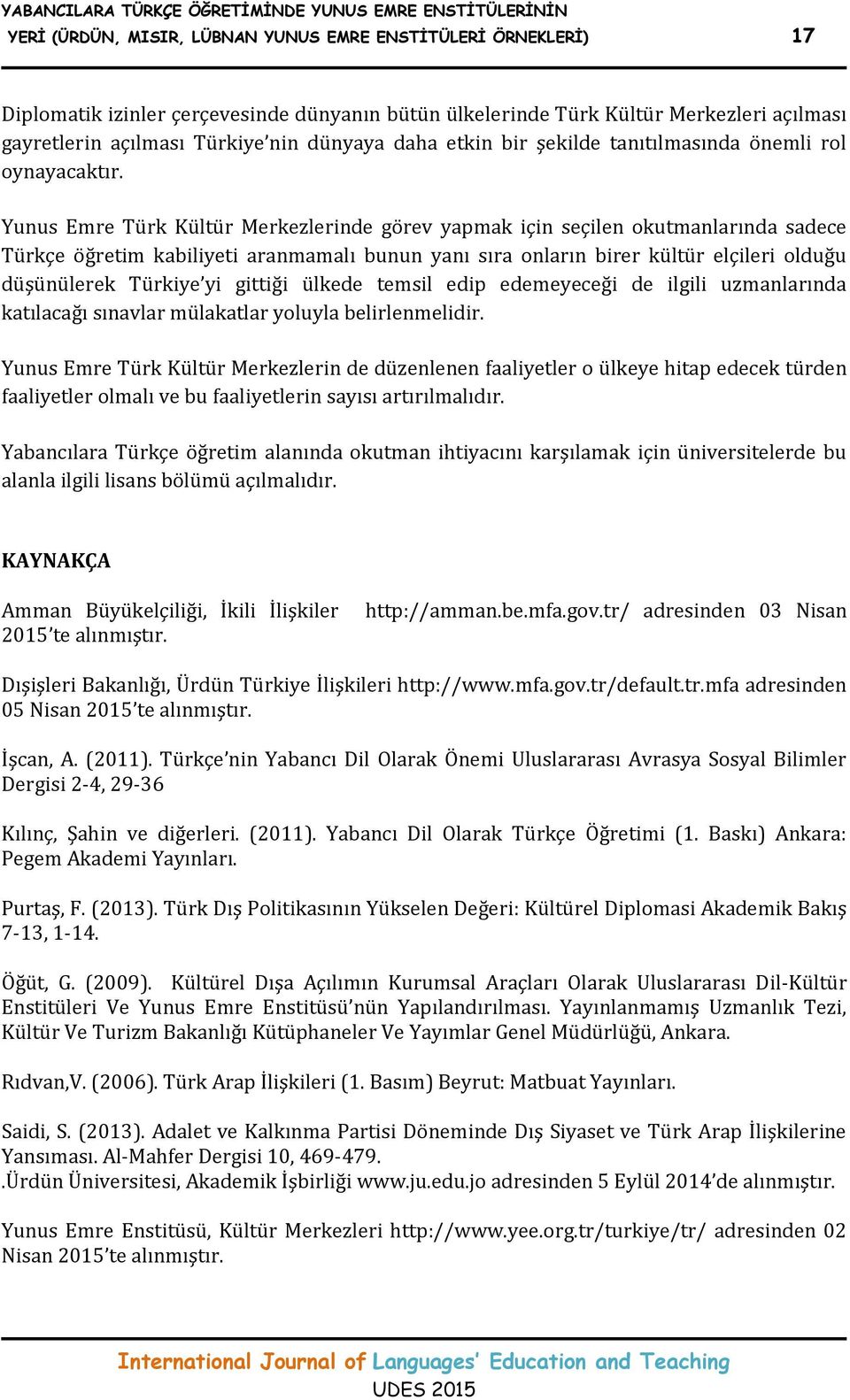 YABANCILARA TÜRKÇE ÖĞRETİMİNDE YUNUS EMRE ENSTİTÜLERİNİN YERİ (ÜRDÜN, MISIR, LÜBNAN YUNUS EMRE ENSTİTÜLERİ ÖRNEKLERİ) 17

Diplomatik izinler çerçevesinde dünyanın bütün ülkelerinde Türk Kültür Merkezleri açılması gayretlerin açılması Türkiye'nin dünyaya daha etkin bir şekilde tanıtılmasında önemli rol oynayacaktır.

Yunus Emre Türk Kültür Merkezlerinde görev yapmak için seçilen okutmanlarında sadece Türkçe öğretim kabiliyeti aranmamalı bunun yanı sıra onların birer kültür elçileri olduğu düşünülerek Türkiye'yi gittiği ülkede temsil edip edemeyeceği de ilgili uzmanlarında katılacağı sınavlar mülakatlar yoluyla belirlenmelidir.

Yunus Emre Türk Kültür Merkezlerin de düzenlenen faaliyetler o ülkeye hitap edecek türden faaliyetler olmalı ve bu faaliyetlerin sayısı artırılmalıdır.

Yabancılara Türkçe öğretim alanında okutman ihtiyacını karşılamak için üniversitelerde bu alanla ilgili lisans bölümü açılmalıdır.

KAYNAKÇA

Amman Büyükelçiliği, İkili İlişkiler http://amman.be.mfa.gov.tr/ adresinden 03 Nisan 2015'te alınmıştır.

Dışişleri Bakanlığı, Ürdün Türkiye İlişkileri http://www.mfa.gov.tr/default.tr.mfa adresinden 05 Nisan 2015'te alınmıştır.

İşcan, A. (2011). Türkçe'nin Yabancı Dil Olarak Önemi Uluslararası Avrasya Sosyal Bilimler Dergisi 2-4, 29-36

Kılınç, Şahin ve diğerleri. (2011). Yabancı Dil Olarak Türkçe Öğretimi (1. Baskı) Ankara: Pegem Akademi Yayınları.

Purtaş, F. (2013). Türk Dış Politikasının Yükselen Değeri: Kültürel Diplomasi Akademik Bakış 7-13, 1-14.

Öğüt, G. (2009). Kültürel Dışa Açılımın Kurumsal Araçları Olarak Uluslararası Dil-Kültür Enstitüleri Ve Yunus Emre Enstitüsü'nün Yapılandırılması. Yayınlanmamış Uzmanlık Tezi, Kültür Ve Turizm Bakanlığı Kütüphaneler Ve Yayımlar Genel Müdürlüğü, Ankara.

Rıdvan,V. (2006). Türk Arap İlişkileri (1. Basım) Beyrut: Matbuat Yayınları.

Saidi, S. (2013). Adalet ve Kalkınma Partisi Döneminde Dış Siyaset ve Türk Arap İlişkilerine Yansıması. Al-Mahfer Dergisi 10, 469-479.
.Ürdün Üniversitesi, Akademik İşbirliği www.ju.edu.jo adresinden 5 Eylül 2014'de alınmıştır.

Yunus Emre Enstitüsü, Kültür Merkezleri http://www.yee.org.tr/turkiye/tr/ adresinden 02 Nisan 2015'te alınmıştır.

International Journal of Languages' Education and Teaching
UDES 2015